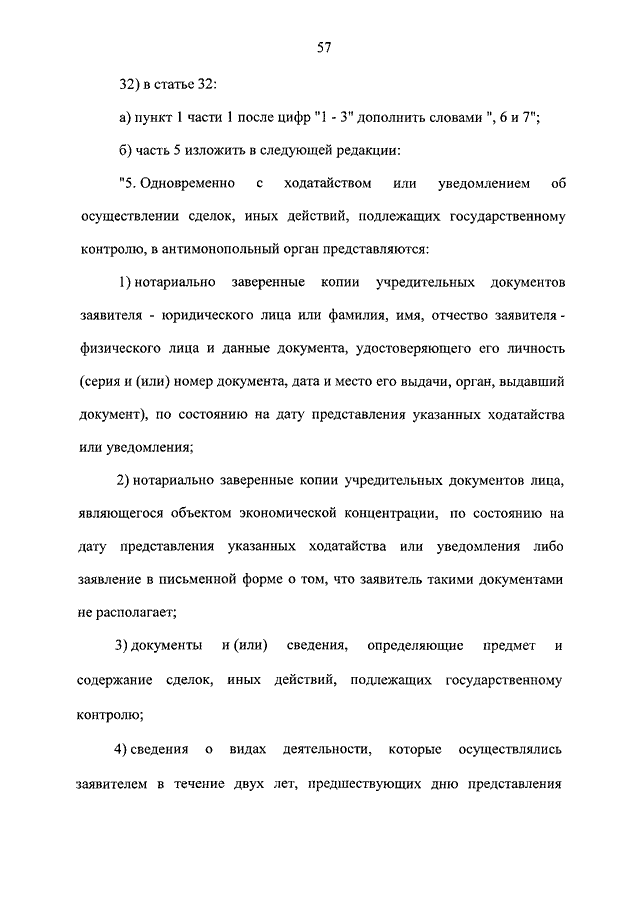 57

32) в статье 32:

а) пункт 1 части 1 после цифр "1 - 3" дополнить словами ", 6 и 7";

б) часть 5 изложить в следующей редакции:

"5. Одновременно с ходатайством или уведомлением об осуществлении сделок, иных действий, подлежащих государственному контролю, в антимонопольный орган представляются:

1) нотариально заверенные копии учредительных документов заявителя - юридического лица или фамилия, имя, отчество заявителя - физического лица и данные документа, удостоверяющего его личность (серия и (или) номер документа, дата и место его выдачи, орган, выдавший документ), по состоянию на дату представления указанных ходатайства или уведомления;

2) нотариально заверенные копии учредительных документов лица, являющегося объектом экономической концентрации, по состоянию на дату представления указанных ходатайства или уведомления либо заявление в письменной форме о том, что заявитель такими документами не располагает;

3) документы и (или) сведения, определяющие предмет и содержание сделок, иных действий, подлежащих государственному контролю;

4) сведения о видах деятельности, которые осуществлялись заявителем в течение двух лет, предшествующих дню представления